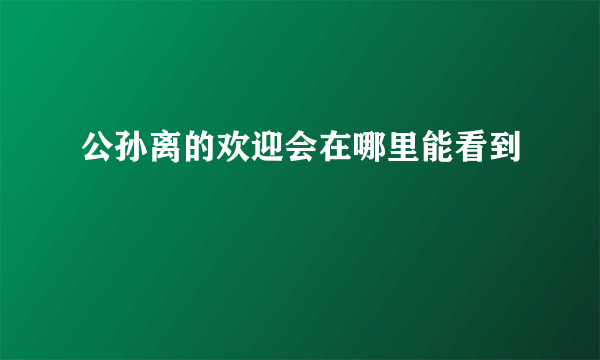 公孙离的欢迎会在哪里能看到